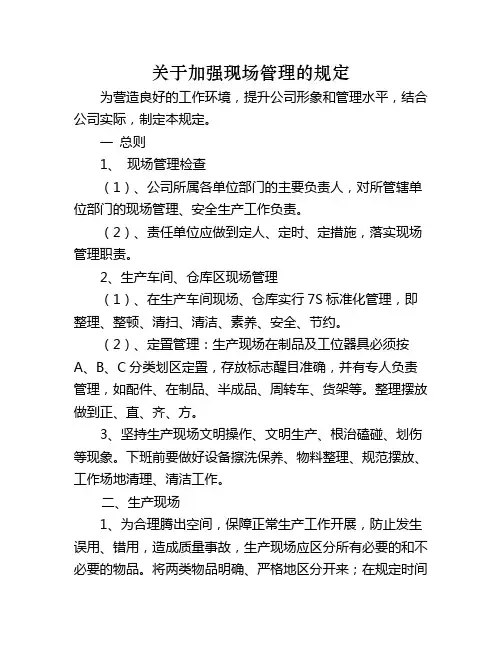 关于加强现场管理的规定

为营造良好的工作环境，提升公司形象和管理水平，结合公司实际，制定本规定。

一 总则

1、 现场管理检查

（1）、公司所属各单位部门的主要负责人，对所管辖单位部门的现场管理、安全生产工作负责。

（2）、责任单位应做到定人、定时、定措施，落实现场管理职责。

2、生产车间、仓库区现场管理

（1）、在生产车间现场、仓库实行 7S 标准化管理，即整理、整顿、清扫、清洁、素养、安全、节约。

（2）、定置管理：生产现场在制品及工位器具必须按 A、B、C 分类划区定置，存放标志醒目准确，并有专人负责管理，如配件、在制品、半成品、周转车、货架等。整理摆放做到正、直、齐、方。

3、坚持生产现场文明操作、文明生产、根治磕碰、划伤等现象。下班前要做好设备擦洗保养、物料整理、规范摆放、工作场地清理、清洁工作。

二、生产现场

1、为合理腾出空间，保障正常生产工作开展，防止发生误用、错用，造成质量事故，生产现场应区分所有必要的和不必要的物品。将两类物品明确、严格地区分开来；在规定时间